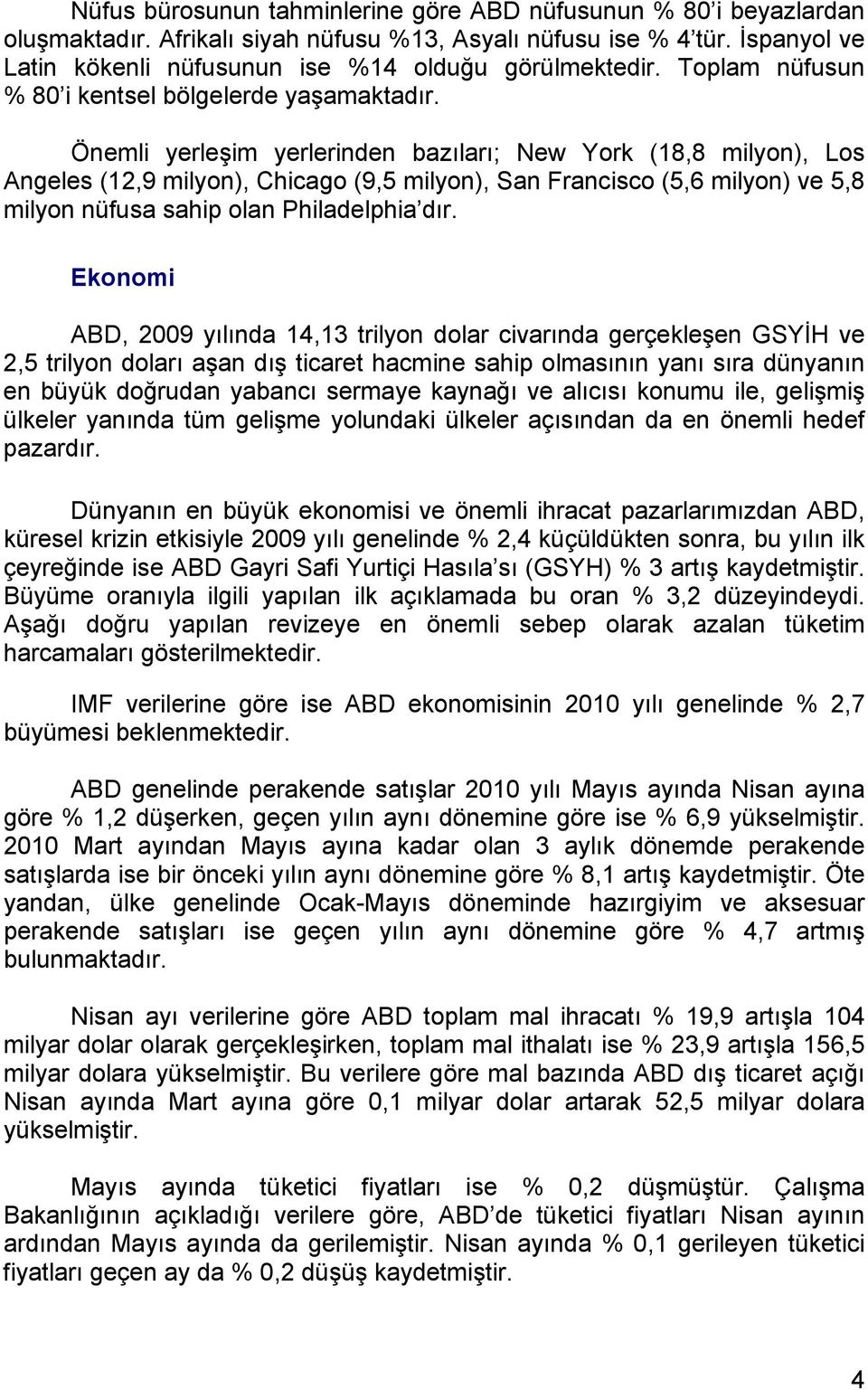 Nüfus bürosunun tahminlerine göre ABD nüfusunun % 80'i beyazlardan oluşmaktadır. Afrikalı siyah nüfusu %13, Asyalı nüfusu ise % 4'tür. İspanyol ve Latin kökenli nüfusunun ise %14 olduğu görülmektedir. Toplam nüfusun % 80'i kentsel bölgelerde yaşamaktadır.

Önemli yerleşim yerlerinden bazıları; New York (18,8 milyon), Los Angeles (12,9 milyon), Chicago (9,5 milyon), San Francisco (5,6 milyon) ve 5,8 milyon nüfusa sahip olan Philadelphia'dır.

Ekonomi

ABD, 2009 yılında 14,13 trilyon dolar civarında gerçekleşen GSYİH ve 2,5 trilyon doları aşan dış ticaret hacmine sahip olmasının yanı sıra dünyanın en büyük doğrudan yabancı sermaye kaynağı ve alıcısı konumu ile, gelişmiş ülkeler yanında tüm gelişme yolundaki ülkeler açısından da en önemli hedef pazardır.

Dünyanın en büyük ekonomisi ve önemli ihracat pazarlarımızdan ABD, küresel krizin etkisiyle 2009 yılı genelinde % 2,4 küçüldükten sonra, bu yılın ilk çeyreğinde ise ABD Gayri Safi Yurtiçi Hasıla'sı (GSYH) % 3 artış kaydetmiştir. Büyüme oranıyla ilgili yapılan ilk açıklamada bu oran % 3,2 düzeyindeydi. Aşağı doğru yapılan revizeye en önemli sebep olarak azalan tüketim harcamaları gösterilmektedir.

IMF verilerine göre ise ABD ekonomisinin 2010 yılı genelinde % 2,7 büyümesi beklenmektedir.

ABD genelinde perakende satışlar 2010 yılı Mayıs ayında Nisan ayına göre % 1,2 düşerken, geçen yılın aynı dönemine göre ise % 6,9 yükselmiştir. 2010 Mart ayından Mayıs ayına kadar olan 3 aylık dönemde perakende satışlarda ise bir önceki yılın aynı dönemine göre % 8,1 artış kaydetmiştir. Öte yandan, ülke genelinde Ocak-Mayıs döneminde hazırgiyim ve aksesuar perakende satışları ise geçen yılın aynı dönemine göre % 4,7 artmış bulunmaktadır.

Nisan ayı verilerine göre ABD toplam mal ihracatı % 19,9 artışla 104 milyar dolar olarak gerçekleşirken, toplam mal ithalatı ise % 23,9 artışla 156,5 milyar dolara yükselmiştir. Bu verilere göre mal bazında ABD dış ticaret açığı Nisan ayında Mart ayına göre 0,1 milyar dolar artarak 52,5 milyar dolara yükselmiştir.

Mayıs ayında tüketici fiyatları ise % 0,2 düşmüştür. Çalışma Bakanlığının açıkladığı verilere göre, ABD'de tüketici fiyatları Nisan ayının ardından Mayıs ayında da gerilemiştir. Nisan ayında % 0,1 gerileyen tüketici fiyatları geçen ay da % 0,2 düşüş kaydetmiştir.

4